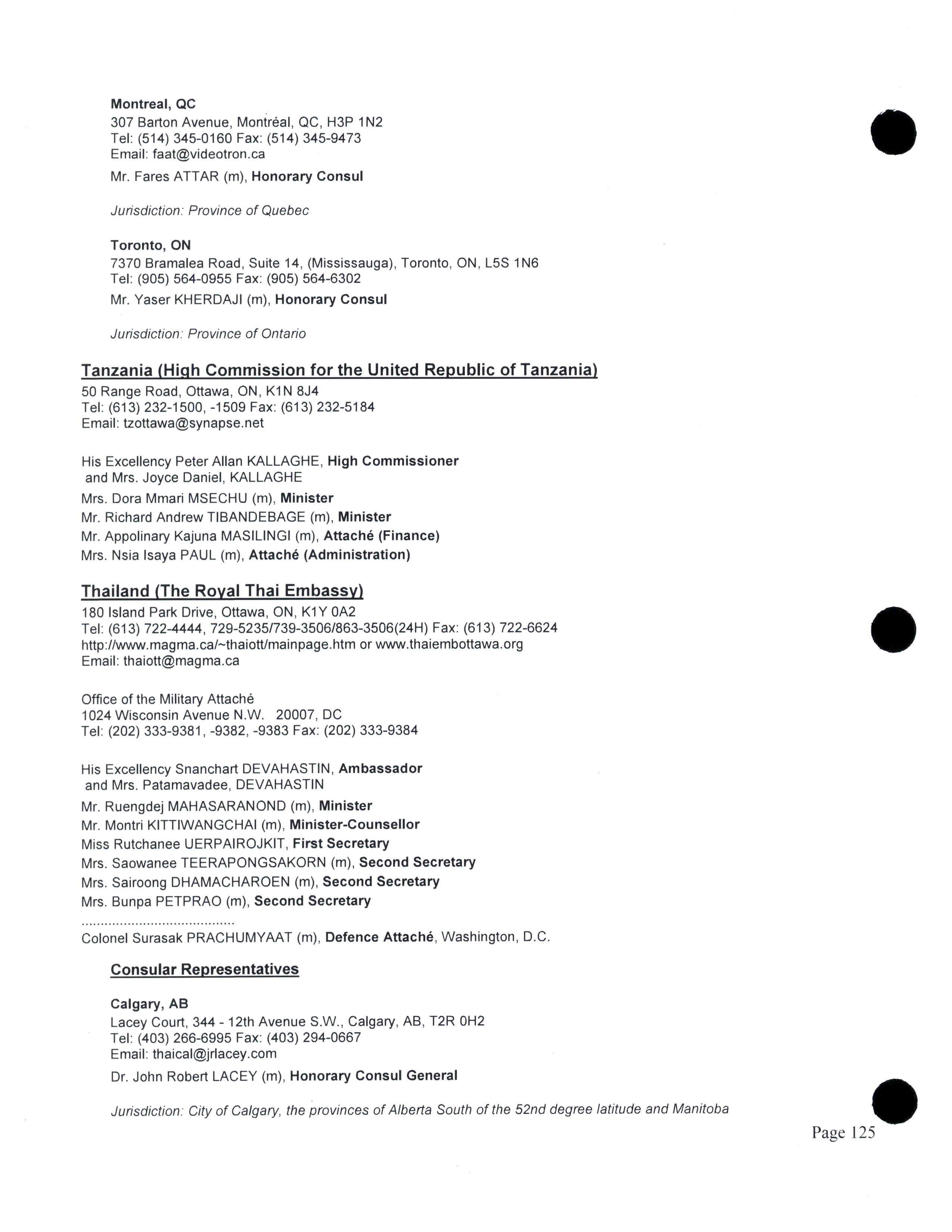 Montreal, QC
307 Barton Avenue, Montréal, QC, H3P 1N2
Tel: (514) 345-0160 Fax: (514) 345-9473
Email: faat@videotron.ca

Mr. Fares ATTAR (m), Honorary Consul

Jurisdiction: Province of Quebec

Toronto, ON
7370 Bramalea Road, Suite 14, (Mississauga), Toronto, ON, L5S 1N6
Tel: (905) 564-0955 Fax: (905) 564-6302

Mr. Yaser KHERDAJI (m), Honorary Consul

Jurisdiction: Province of Ontario

Tanzania (High Commission for the United Republic of Tanzania)
50 Range Road, Ottawa, ON, K1N 8J4
Tel: (613) 232-1500, -1509 Fax: (613) 232-5184
Email: tzottawa@synapse.net

His Excellency Peter Allan KALLAGHE, High Commissioner
and Mrs. Joyce Daniel, KALLAGHE
Mrs. Dora Mmari MSECHU (m), Minister
Mr. Richard Andrew TIBANDEBAGE (m), Minister
Mr. Appolinary Kajuna MASILINGI (m), Attaché (Finance)
Mrs. Nsia Isaya PAUL (m), Attaché (Administration)

Thailand (The Royal Thai Embassy)
180 Island Park Drive, Ottawa, ON, K1Y 0A2
Tel: (613) 722-4444, 729-5235/739-3506/863-3506(24H) Fax: (613) 722-6624
http://www.magma.ca/~thaiott/mainpage.htm or www.thaiembottawa.org
Email: thaiott@magma.ca

Office of the Military Attaché
1024 Wisconsin Avenue N.W. 20007, DC
Tel: (202) 333-9381, -9382, -9383 Fax: (202) 333-9384

His Excellency Snanchart DEVAHASTIN, Ambassador
and Mrs. Patamavadee, DEVAHASTIN
Mr. Ruengdej MAHASARANOND (m), Minister
Mr. Montri KITTIWANGCHAI (m), Minister-Counsellor
Miss Rutchanee UERPAIROJKIT, First Secretary
Mrs. Saowanee TEERAPONGSAKORN (m), Second Secretary
Mrs. Sairoong DHAMACHAROEN (m), Second Secretary
Mrs. Bunpa PETPRAO (m), Second Secretary
........................................
Colonel Surasak PRACHUMYAAT (m), Defence Attaché, Washington, D.C.

Consular Representatives

Calgary, AB
Lacey Court, 344 - 12th Avenue S.W., Calgary, AB, T2R 0H2
Tel: (403) 266-6995 Fax: (403) 294-0667
Email: thaical@jrlacey.com

Dr. John Robert LACEY (m), Honorary Consul General

Jurisdiction: City of Calgary, the provinces of Alberta South of the 52nd degree latitude and Manitoba

Page 125